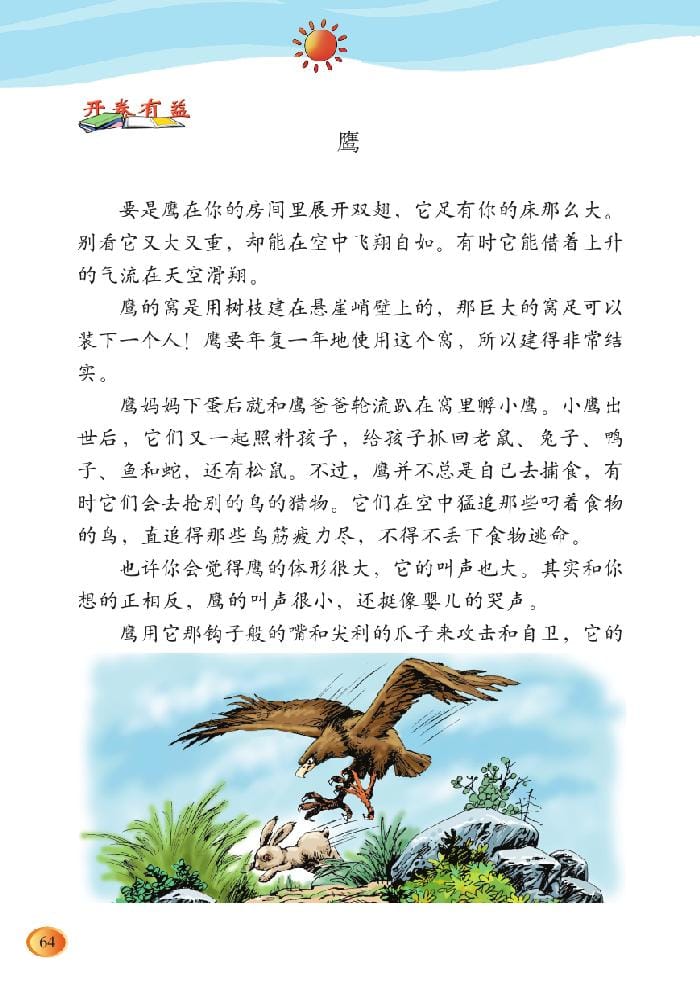 开卷有益

鹰

要是鹰在你的房间里展开双翅，它足有你的床那么大。别看它又大又重，却能在空中飞翔自如。有时它能借着上升的气流在天空滑翔。

鹰的窝是用树枝建在悬崖峭壁上的，那巨大的窝足可以装下一个人！鹰要年复一年地使用这个窝，所以建得非常结实。

鹰妈妈下蛋后就和鹰爸爸轮流趴在窝里孵小鹰。小鹰出世后，它们又一起照料孩子，给孩子抓回老鼠、兔子、鸭子、鱼和蛇，还有松鼠。不过，鹰并不总是自己去捕食，有时它们会去抢别的鸟的猎物。它们在空中猛追那些叼着食物的鸟，直追得那些鸟筋疲力尽，不得不丢下食物逃命。

也许你会觉得鹰的体形很大，它的叫声也大。其实和你想的正相反，鹰的叫声很小，还挺像婴儿的哭声。

鹰用它那钩子般的嘴和尖利的爪子来攻击和自卫，它的

64